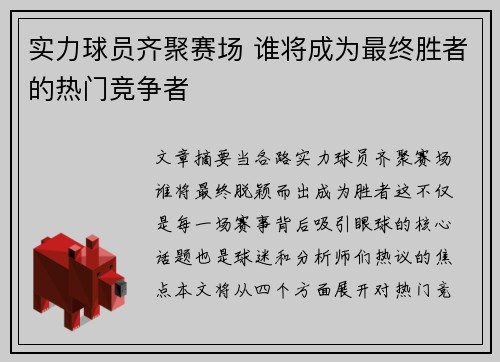 实力球员齐聚赛场 谁将成为最终胜者的热门竞争者

文章摘要当各路实力球员齐聚赛场谁将最终脱颖而出成为胜者这不仅是每一场赛事背后吸引眼球的核心话题也是球迷和分析师们热议的焦点本文将从四个方面展开对热门竞